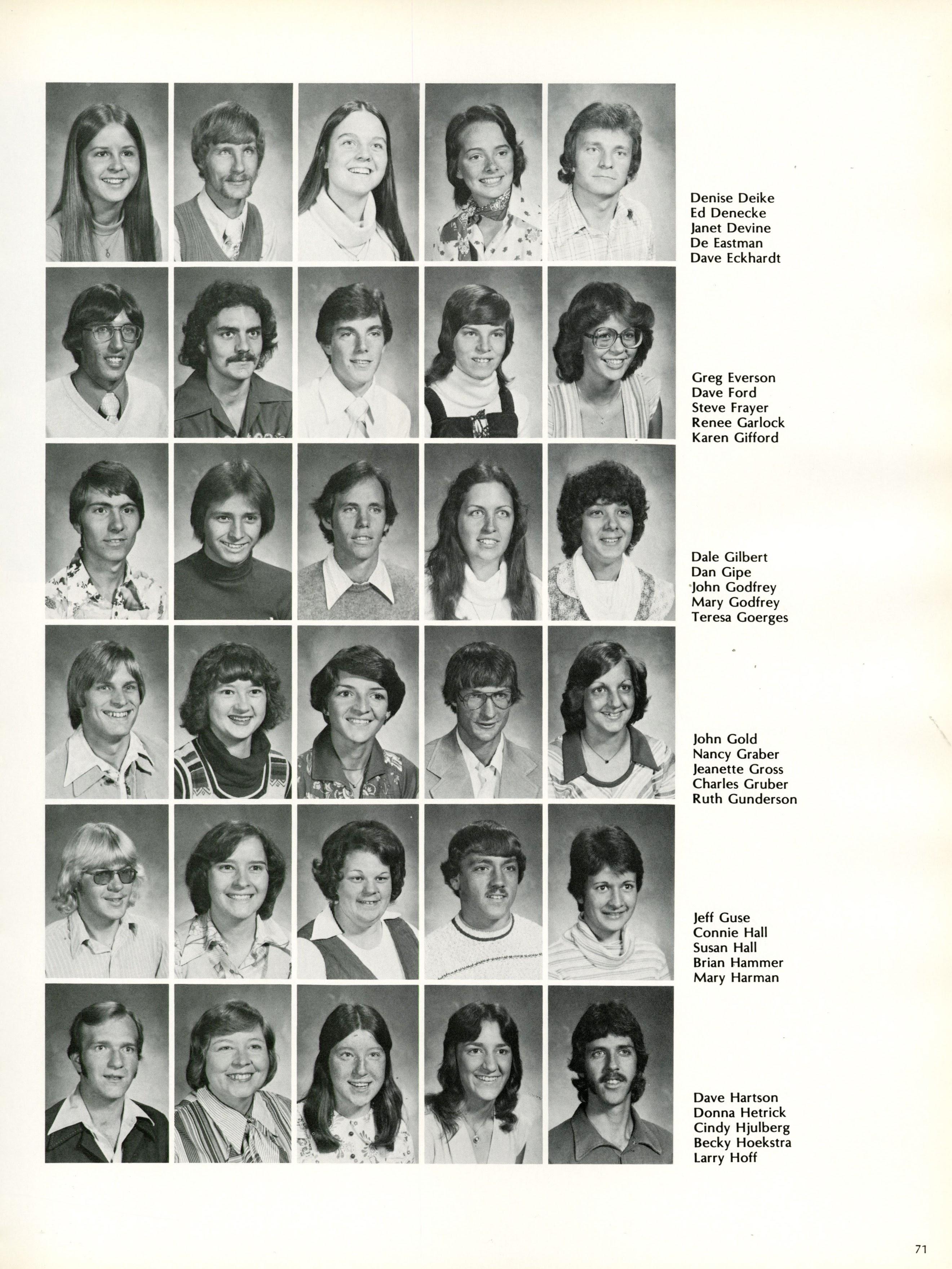 Denise Deike
Ed Denecke
Janet Devine
De Eastman
Dave Eckhardt

Greg Everson
Dave Ford
Steve Frayer
Renee Garlock
Karen Gifford

Dale Gilbert
Dan Gipe
John Godfrey
Mary Godfrey
Teresa Goerges

John Gold
Nancy Graber
Jeanette Gross
Charles Gruber
Ruth Gunderson

Jeff Guse
Connie Hall
Susan Hall
Brian Hammer
Mary Harman

Dave Hartson
Donna Hetrick
Cindy Hjulberg
Becky Hoekstra
Larry Hoff

71